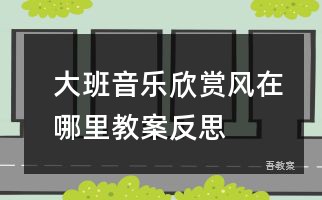 大班音乐欣赏风在哪里教案反思

吾教案